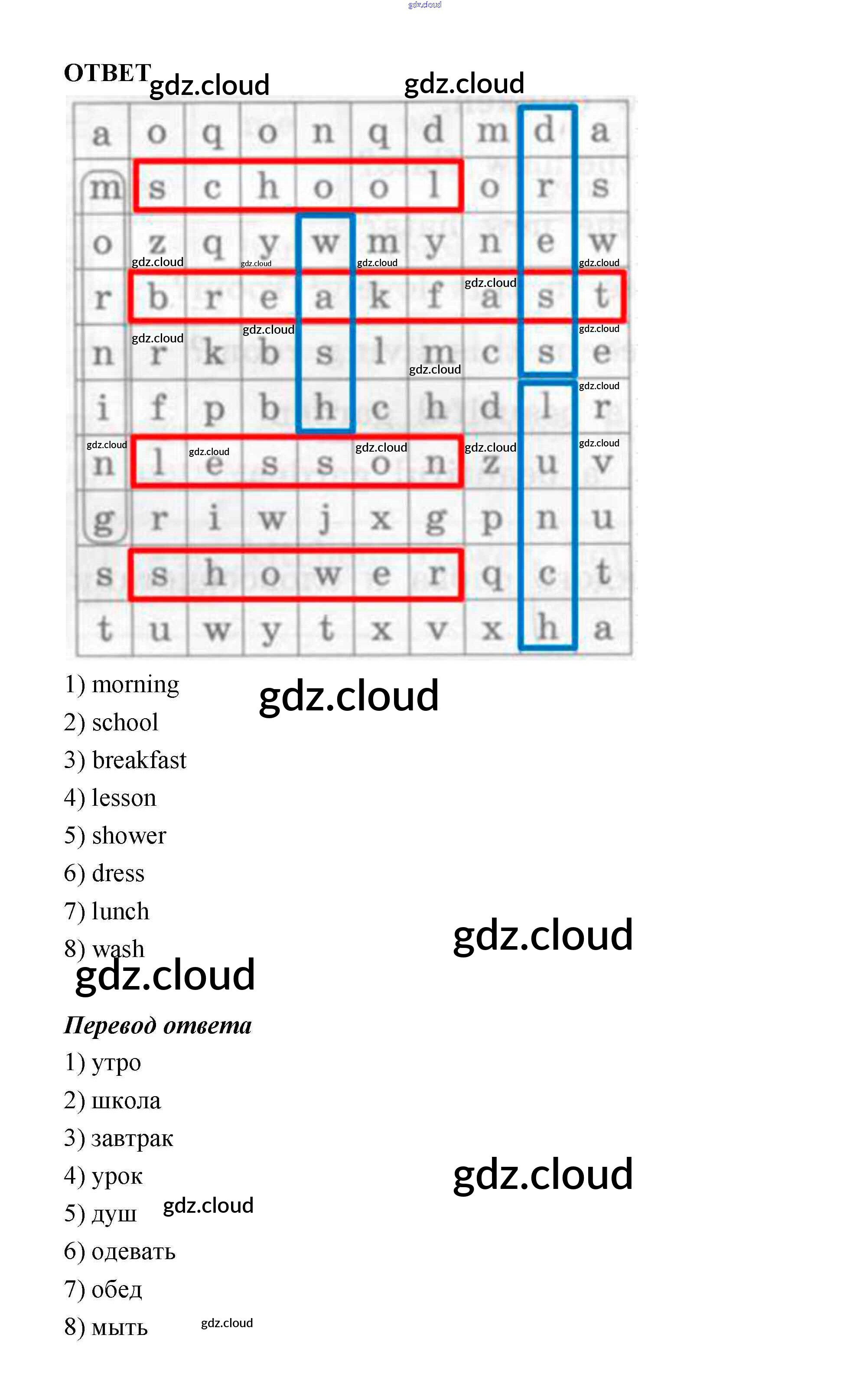 ОТВЕТ

| a | o | q | o | n | q | d | m | d | a |
|---|---|---|---|---|---|---|---|---|---|
| m | s | c | h | o | o | l | o | r | s |
| o | z | q | y | w | m | y | n | e | w |
| r | b | r | e | a | k | f | a | s | t |
| n | r | k | b | s | l | m | c | s | e |
| i | f | p | b | h | c | h | d | l | r |
| n | l | e | s | s | o | n | z | u | v |
| g | r | i | w | j | x | g | p | n | u |
| s | s | h | o | w | e | r | q | c | t |
| t | u | w | y | t | x | v | x | h | a |

1) morning
2) school
3) breakfast
4) lesson
5) shower
6) dress
7) lunch
8) wash

Перевод ответа
1) утро
2) школа
3) завтрак
4) урок
5) душ
6) одевать
7) обед
8) мыть

gdz.cloud